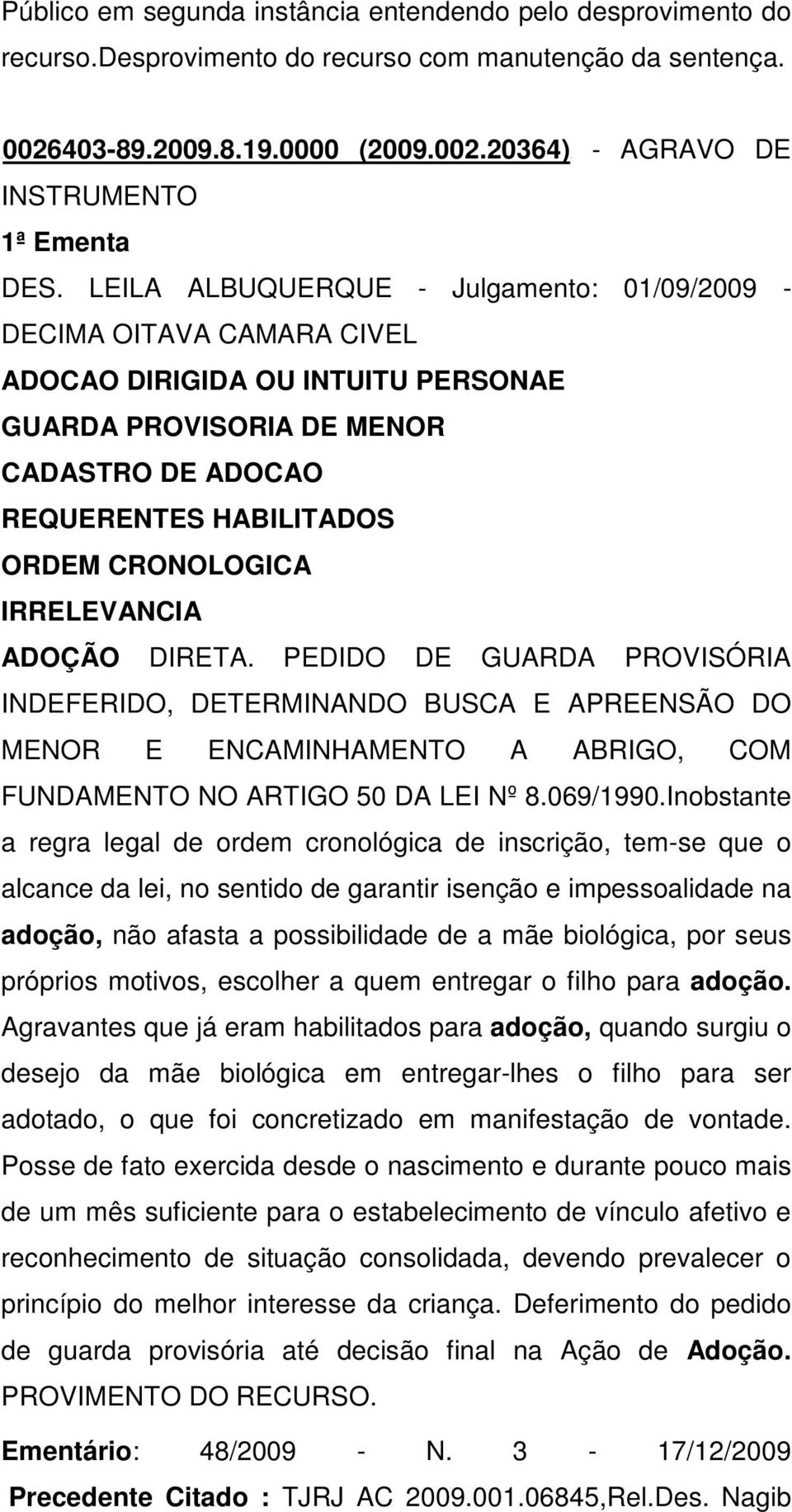 Público em segunda instância entendendo pelo desprovimento do recurso.Desprovimento do recurso com manutenção da sentença.

0026403-89.2009.8.19.0000 (2009.002.20364) - AGRAVO DE INSTRUMENTO
1ª Ementa
DES. LEILA ALBUQUERQUE - Julgamento: 01/09/2009 - DECIMA OITAVA CAMARA CIVEL
ADOCAO DIRIGIDA OU INTUITU PERSONAE
GUARDA PROVISORIA DE MENOR
CADASTRO DE ADOCAO
REQUERENTES HABILITADOS
ORDEM CRONOLOGICA
IRRELEVANCIA
ADOÇÃO DIRETA. PEDIDO DE GUARDA PROVISÓRIA INDEFERIDO, DETERMINANDO BUSCA E APREENSÃO DO MENOR E ENCAMINHAMENTO A ABRIGO, COM FUNDAMENTO NO ARTIGO 50 DA LEI Nº 8.069/1990.Inobstante a regra legal de ordem cronológica de inscrição, tem-se que o alcance da lei, no sentido de garantir isenção e impessoalidade na adoção, não afasta a possibilidade de a mãe biológica, por seus próprios motivos, escolher a quem entregar o filho para adoção. Agravantes que já eram habilitados para adoção, quando surgiu o desejo da mãe biológica em entregar-lhes o filho para ser adotado, o que foi concretizado em manifestação de vontade. Posse de fato exercida desde o nascimento e durante pouco mais de um mês suficiente para o estabelecimento de vínculo afetivo e reconhecimento de situação consolidada, devendo prevalecer o princípio do melhor interesse da criança. Deferimento do pedido de guarda provisória até decisão final na Ação de Adoção. PROVIMENTO DO RECURSO.
Ementário: 48/2009 - N. 3 - 17/12/2009
Precedente Citado : TJRJ AC 2009.001.06845,Rel.Des. Nagib